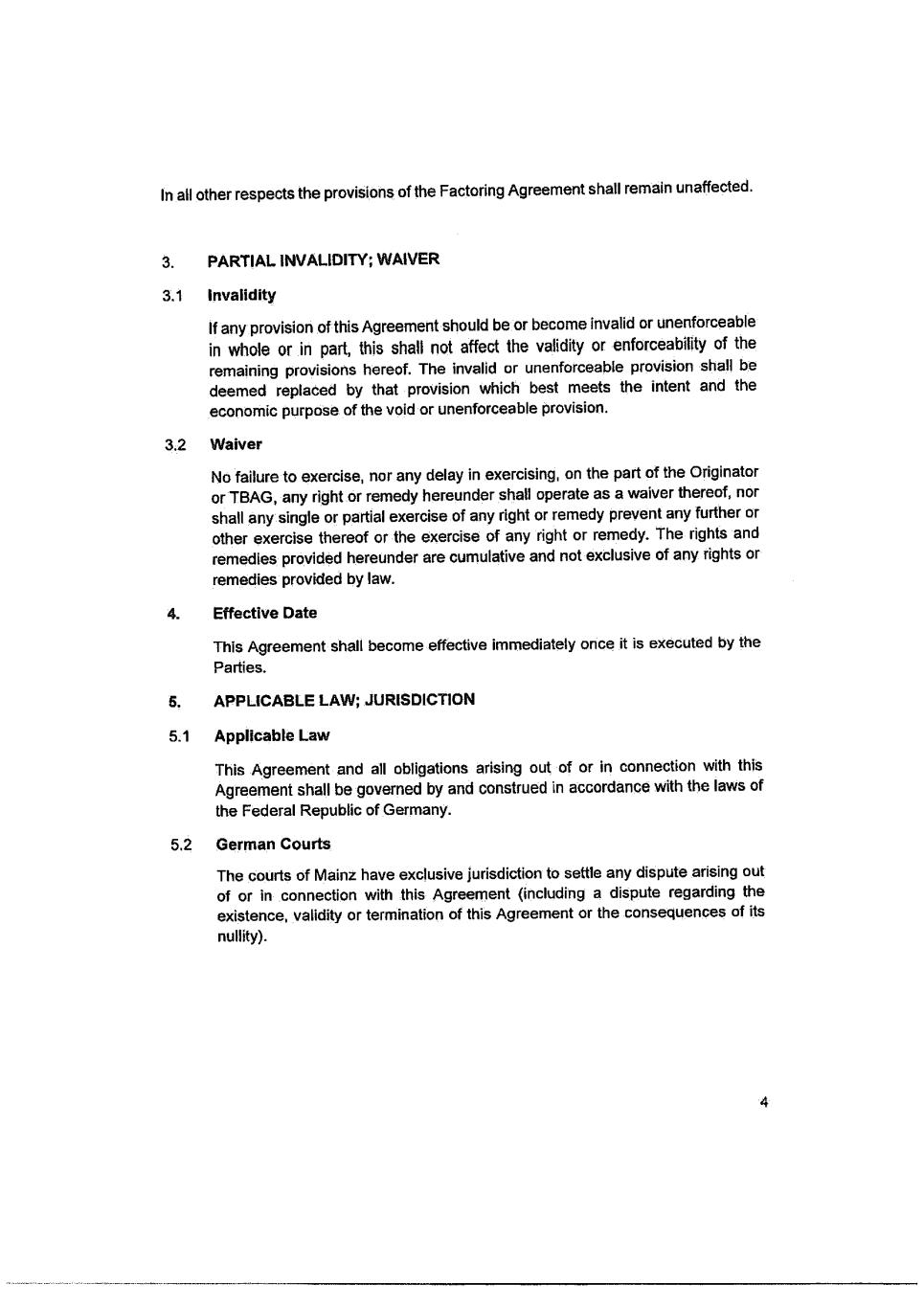 In all other respects the provisions of the Factoring Agreement shall remain unaffected.

3. PARTIAL INVALIDITY; WAIVER

3.1 Invalidity

If any provision of this Agreement should be or become invalid or unenforceable in whole or in part, this shall not affect the validity or enforceability of the remaining provisions hereof. The invalid or unenforceable provision shall be deemed replaced by that provision which best meets the intent and the economic purpose of the void or unenforceable provision.

3.2 Waiver

No failure to exercise, nor any delay in exercising, on the part of the Originator or TBAG, any right or remedy hereunder shall operate as a waiver thereof, nor shall any single or partial exercise of any right or remedy prevent any further or other exercise thereof or the exercise of any right or remedy. The rights and remedies provided hereunder are cumulative and not exclusive of any rights or remedies provided by law.

4. Effective Date

This Agreement shall become effective immediately once it is executed by the Parties.

5. APPLICABLE LAW; JURISDICTION

5.1 Applicable Law

This Agreement and all obligations arising out of or in connection with this Agreement shall be governed by and construed in accordance with the laws of the Federal Republic of Germany.

5.2 German Courts

The courts of Mainz have exclusive jurisdiction to settle any dispute arising out of or in connection with this Agreement (including a dispute regarding the existence, validity or termination of this Agreement or the consequences of its nullity).

4